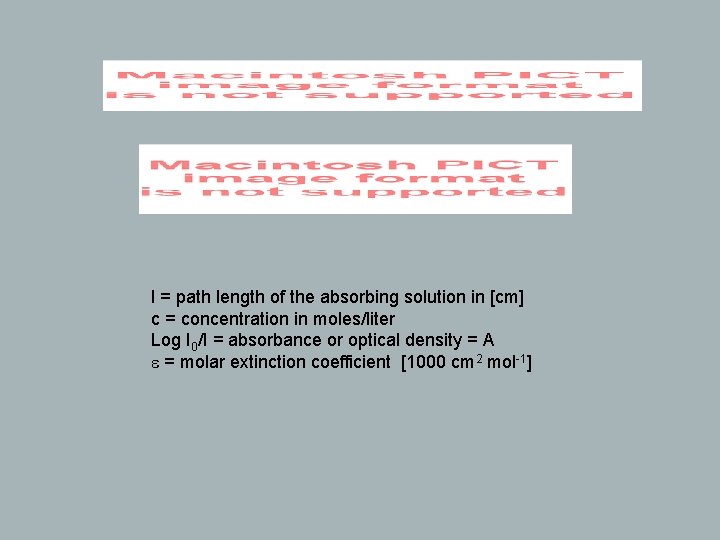 Macintosh PICT image format is not supported

Macintosh PICT image format is not supported

l = path length of the absorbing solution in [cm]
c = concentration in moles/liter
Log $I_0/I$ = absorbance or optical density = A
$\varepsilon$ = molar extinction coefficient [1000 $cm^2$ $mol^{-1}$]